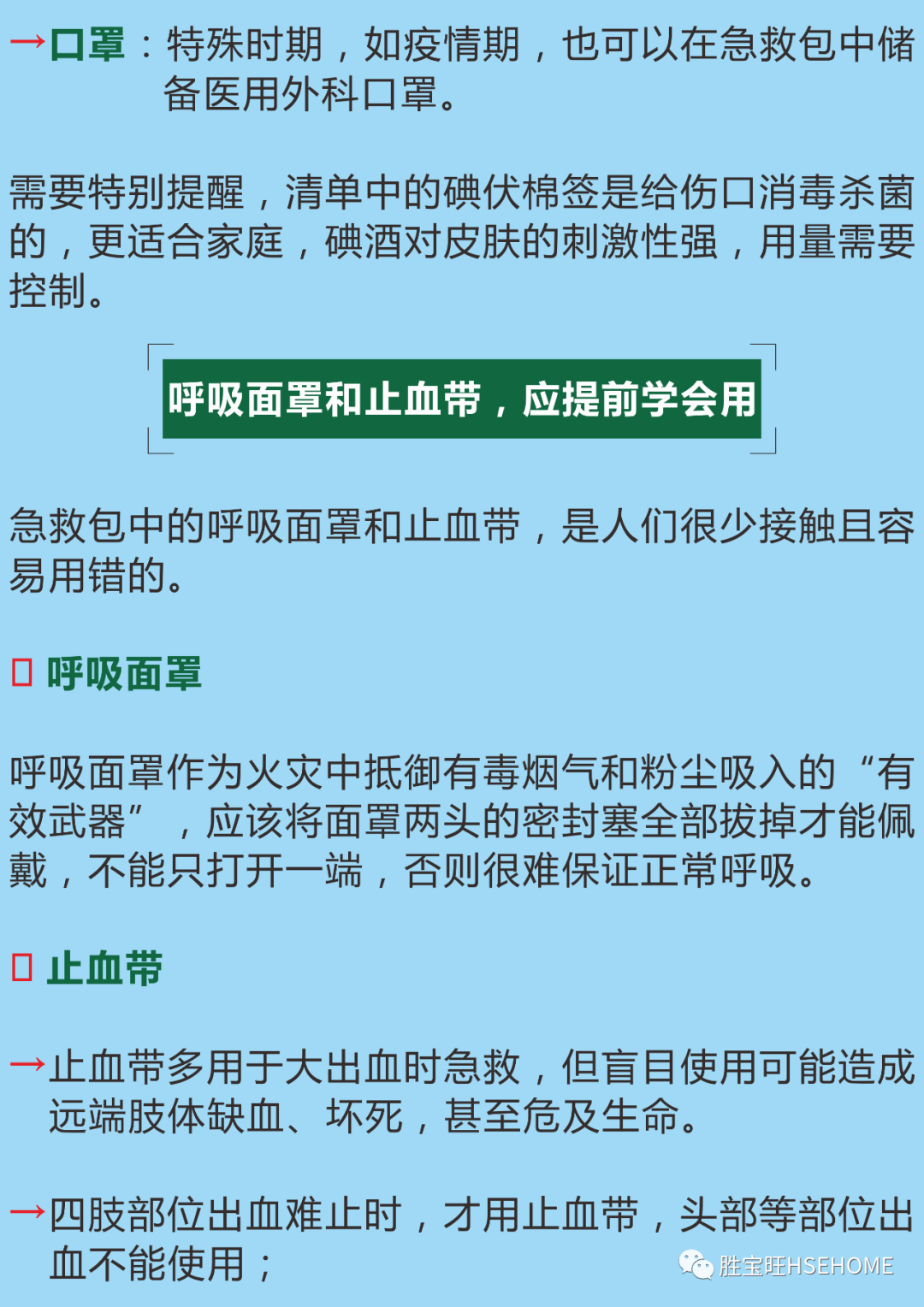 →口罩：特殊时期，如疫情期，也可以在急救包中储备医用外科口罩。

需要特别提醒，清单中的碘伏棉签是给伤口消毒杀菌的，更适合家庭，碘酒对皮肤的刺激性强，用量需要控制。

呼吸面罩和止血带，应提前学会用

急救包中的呼吸面罩和止血带，是人们很少接触且容易用错的。

☐ 呼吸面罩

呼吸面罩作为火灾中抵御有毒烟气和粉尘吸入的“有效武器”，应该将面罩两头的密封塞全部拔掉才能佩戴，不能只打开一端，否则很难保证正常呼吸。

☐ 止血带

→止血带多用于大出血时急救，但盲目使用可能造成远端肢体缺血、坏死，甚至危及生命。

→四肢部位出血难止时，才用止血带，头部等部位出血不能使用；

胜宝旺HSEHOME